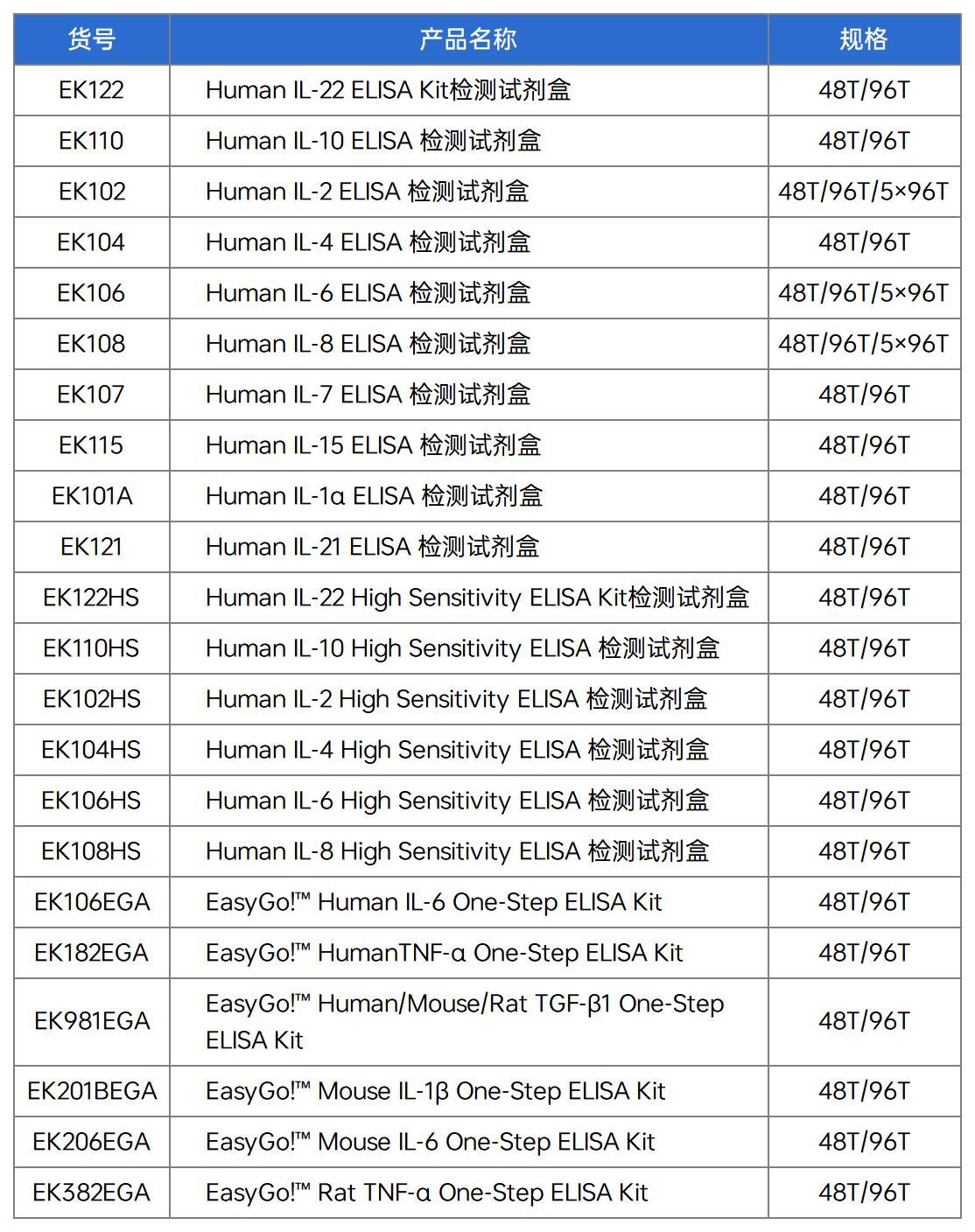 | 货号 | 产品名称 | 规格 |
|---|---|---|
| EK122 | Human IL-22 ELISA Kit检测试剂盒 | 48T/96T |
| EK110 | Human IL-10 ELISA 检测试剂盒 | 48T/96T |
| EK102 | Human IL-2 ELISA 检测试剂盒 | 48T/96T/5×96T |
| EK104 | Human IL-4 ELISA 检测试剂盒 | 48T/96T |
| EK106 | Human IL-6 ELISA 检测试剂盒 | 48T/96T/5×96T |
| EK108 | Human IL-8 ELISA 检测试剂盒 | 48T/96T/5×96T |
| EK107 | Human IL-7 ELISA 检测试剂盒 | 48T/96T |
| EK115 | Human IL-15 ELISA 检测试剂盒 | 48T/96T |
| EK101A | Human IL-1α ELISA 检测试剂盒 | 48T/96T |
| EK121 | Human IL-21 ELISA 检测试剂盒 | 48T/96T |
| EK122HS | Human IL-22 High Sensitivity ELISA Kit检测试剂盒 | 48T/96T |
| EK110HS | Human IL-10 High Sensitivity ELISA 检测试剂盒 | 48T/96T |
| EK102HS | Human IL-2 High Sensitivity ELISA 检测试剂盒 | 48T/96T |
| EK104HS | Human IL-4 High Sensitivity ELISA 检测试剂盒 | 48T/96T |
| EK106HS | Human IL-6 High Sensitivity ELISA 检测试剂盒 | 48T/96T |
| EK108HS | Human IL-8 High Sensitivity ELISA 检测试剂盒 | 48T/96T |
| EK106EGA | EasyGo!™ Human IL-6 One-Step ELISA Kit | 48T/96T |
| EK182EGA | EasyGo!™ HumanTNF-α One-Step ELISA Kit | 48T/96T |
| EK981EGA | EasyGo!™ Human/Mouse/Rat TGF-β1 One-Step ELISA Kit | 48T/96T |
| EK201BEGA | EasyGo!™ Mouse IL-1β One-Step ELISA Kit | 48T/96T |
| EK206EGA | EasyGo!™ Mouse IL-6 One-Step ELISA Kit | 48T/96T |
| EK382EGA | EasyGo!™ Rat TNF-α One-Step ELISA Kit | 48T/96T |